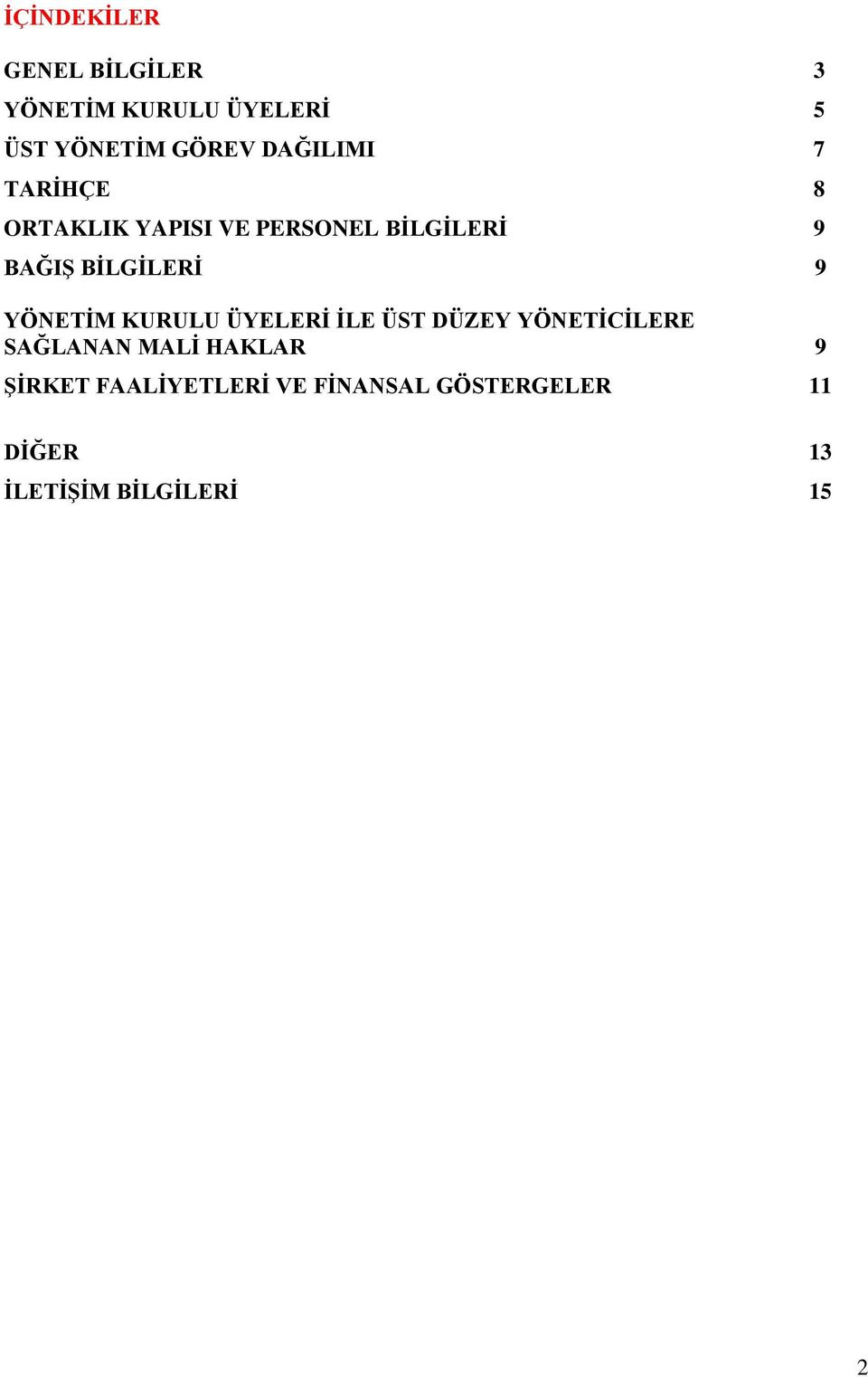 İÇİNDEKİLER

GENEL BİLGİLER 3
YÖNETİM KURULU ÜYELERİ 5
ÜST YÖNETİM GÖREV DAĞILIMI 7
TARİHÇE 8
ORTAKLIK YAPISI VE PERSONEL BİLGİLERİ 9
BAĞIŞ BİLGİLERİ 9

YÖNETİM KURULU ÜYELERİ İLE ÜST DÜZEY YÖNETİCİLERE SAĞLANAN MALİ HAKLAR 9
ŞİRKET FAALİYETLERİ VE FİNANSAL GÖSTERGELER 11

DİĞER 13
İLETİŞİM BİLGİLERİ 15

2